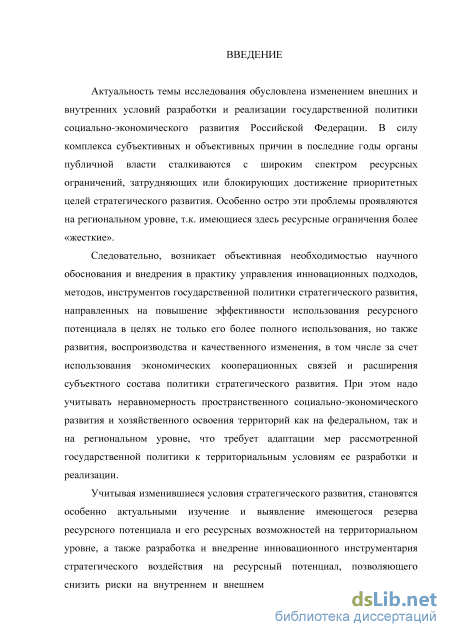 ВВЕДЕНИЕ

Актуальность темы исследования обусловлена изменением внешних и внутренних условий разработки и реализации государственной политики социально-экономического развития Российской Федерации. В силу комплекса субъективных и объективных причин в последние годы органы публичной власти сталкиваются с широким спектром ресурсных ограничений, затрудняющих или блокирующих достижение приоритетных целей стратегического развития. Особенно остро эти проблемы проявляются на региональном уровне, т.к. имеющиеся здесь ресурсные ограничения более «жесткие».

Следовательно, возникает объективная необходимостью научного обоснования и внедрения в практику управления инновационных подходов, методов, инструментов государственной политики стратегического развития, направленных на повышение эффективности использования ресурсного потенциала в целях не только его более полного использования, но также развития, воспроизводства и качественного изменения, в том числе за счет использования экономических кооперационных связей и расширения субъектного состава политики стратегического развития. При этом надо учитывать неравномерность пространственного социально-экономического развития и хозяйственного освоения территорий как на федеральном, так и на региональном уровне, что требует адаптации мер рассмотренной государственной политики к территориальным условиям ее разработки и реализации.

Учитывая изменившиеся условия стратегического развития, становятся особенно актуальными изучение и выявление имеющегося резерва ресурсного потенциала и его ресурсных возможностей на территориальном уровне, а также разработка и внедрение инновационного инструментария стратегического воздействия на ресурсный потенциал, позволяющего снизить риски на внутреннем и внешнем

dsLib.net
библиотека диссертаций